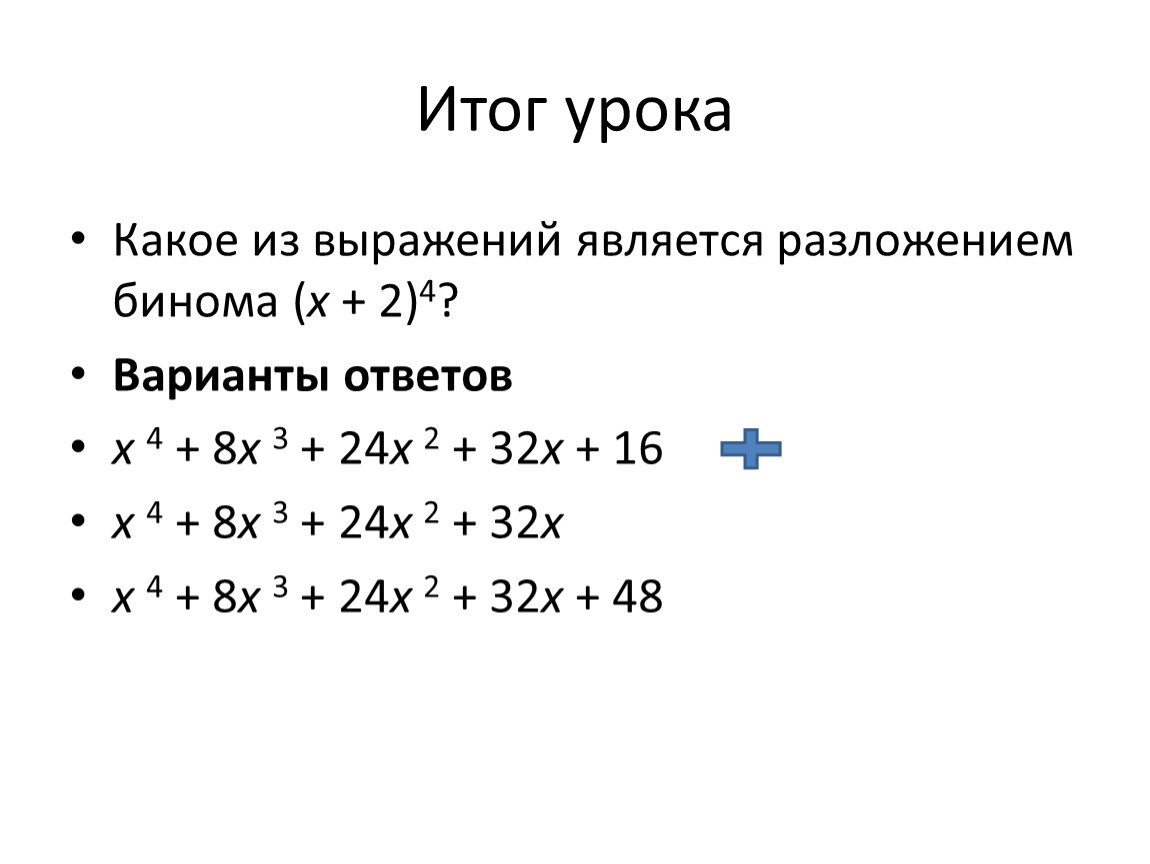 Итог урока

• Какое из выражений является разложением бинома $(x + 2)^4$?

• **Варианты ответов**

• $x^4 + 8x^3 + 24x^2 + 32x + 16$

• $x^4 + 8x^3 + 24x^2 + 32x$

• $x^4 + 8x^3 + 24x^2 + 32x + 48$